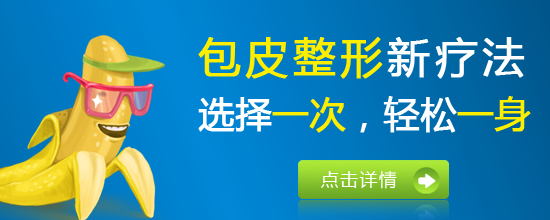 包皮整形新疗法
选择一次，轻松一身

点击详情